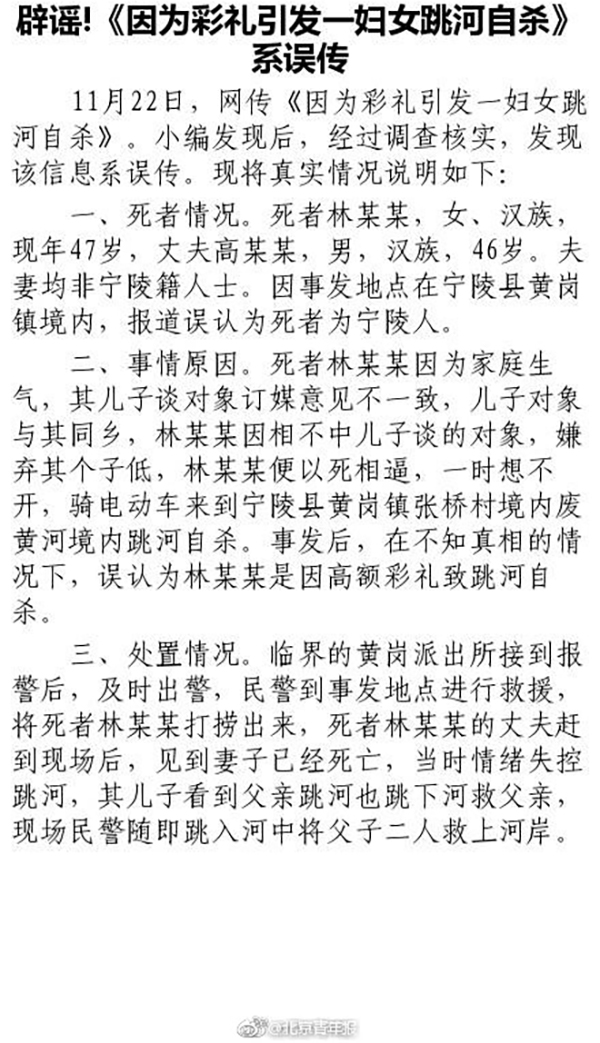 辟谣!《因为彩礼引发一妇女跳河自杀》系误传

11月22日，网传《因为彩礼引发一妇女跳河自杀》。小编发现后，经过调查核实，发现该信息系误传。现将真实情况说明如下：

一、死者情况。死者林某某，女、汉族，现年47岁，丈夫高某某，男，汉族，46岁。夫妻均非宁陵籍人士。因事发地点在宁陵县黄岗镇境内，报道误认为死者为宁陵人。

二、事情原因。死者林某某因为家庭生气，其儿子谈对象订媒意见不一致，儿子对象与其同乡，林某某因相不中儿子谈的对象，嫌弃其个子低，林某某便以死相逼，一时想不开，骑电动车来到宁陵县黄岗镇张桥村境内废黄河境内跳河自杀。事发后，在不知真相的情况下，误认为林某某是因高额彩礼致跳河自杀。

三、处置情况。临界的黄岗派出所接到报警后，及时出警，民警到事发地点进行救援，将死者林某某打捞出来，死者林某某的丈夫赶到现场后，见到妻子已经死亡，当时情绪失控跳河，其儿子看到父亲跳河也跳下河救父亲，现场民警随即跳入河中将父子二人救上河岸。

@北京青年报